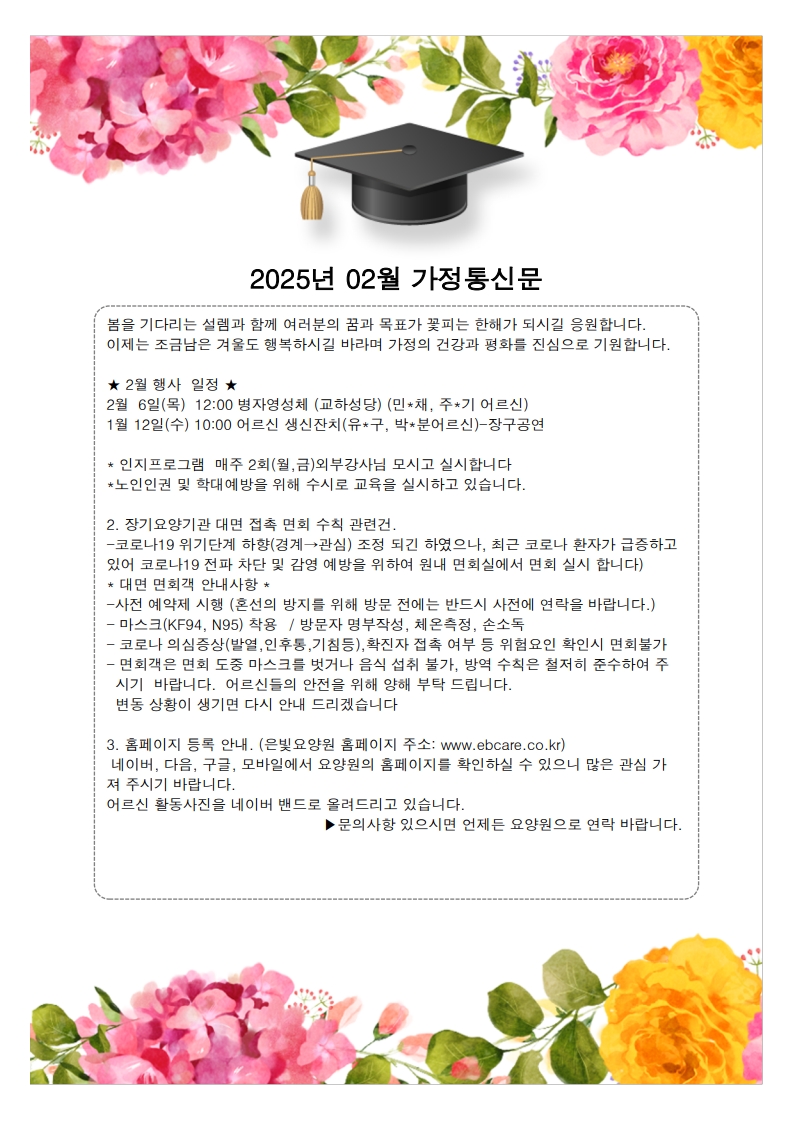 2025년 02월 가정통신문

봄을 기다리는 설렘과 함께 여러분의 꿈과 목표가 꽃피는 한해가 되시길 응원합니다. 이제는 조금남은 겨울도 행복하시길 바라며 가정의 건강과 평화를 진심으로 기원합니다.

★ 2월 행사 일정 ★
2월 6일(목) 12:00 병자영성체 (교하성당) (민*채, 주*기 어르신)
1월 12일(수) 10:00 어르신 생신잔치(유*구, 박*분어르신)-장구공연

* 인지프로그램 매주 2회(월,금)외부강사님 모시고 실시합니다
*노인인권 및 학대예방을 위해 수시로 교육을 실시하고 있습니다.

2. 장기요양기관 대면 접촉 면회 수칙 관련건.
-코로나19 위기단계 하향(경계→관심) 조정 되긴 하였으나, 최근 코로나 환자가 급증하고 있어 코로나19 전파 차단 및 감염 예방을 위하여 원내 면회실에서 면회 실시 합니다)
* 대면 면회객 안내사항 *
-사전 예약제 시행 (혼선의 방지를 위해 방문 전에는 반드시 사전에 연락을 바랍니다.)
- 마스크(KF94, N95) 착용 / 방문자 명부작성, 체온측정, 손소독
- 코로나 의심증상(발열,인후통,기침등),확진자 접촉 여부 등 위험요인 확인시 면회불가
- 면회객은 면회 도중 마스크를 벗거나 음식 섭취 불가, 방역 수칙은 철저히 준수하여 주시기 바랍니다. 어르신들의 안전을 위해 양해 부탁 드립니다.
변동 상황이 생기면 다시 안내 드리겠습니다

3. 홈페이지 등록 안내. (은빛요양원 홈페이지 주소: www.ebcare.co.kr)
네이버, 다음, 구글, 모바일에서 요양원의 홈페이지를 확인하실 수 있으니 많은 관심 가져 주시기 바랍니다.
어르신 활동사진을 네이버 밴드로 올려드리고 있습니다.
▶문의사항 있으시면 언제든 요양원으로 연락 바랍니다.